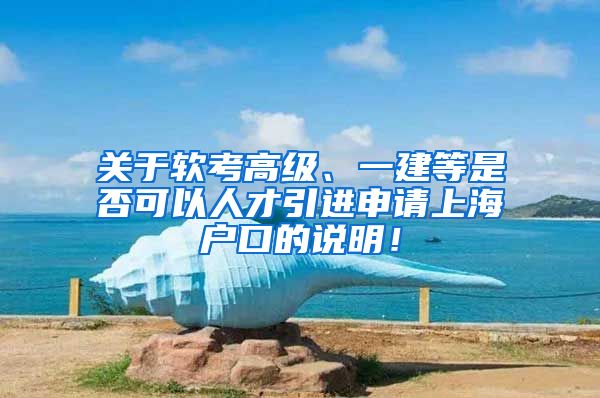 关于软考高级、一建等是否可以人才引进申请上海户口的说明！